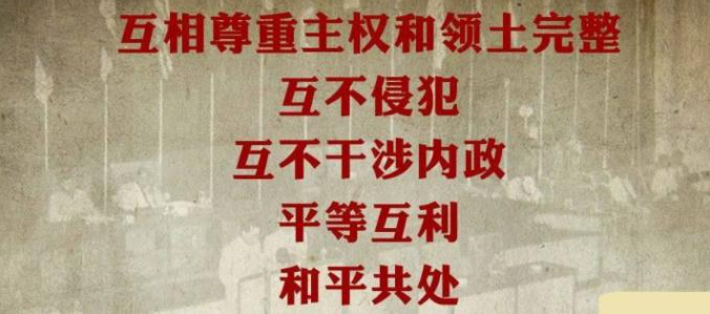 互相尊重主权和领土完整
互不侵犯
互不干涉内政
平等互利
和平共处